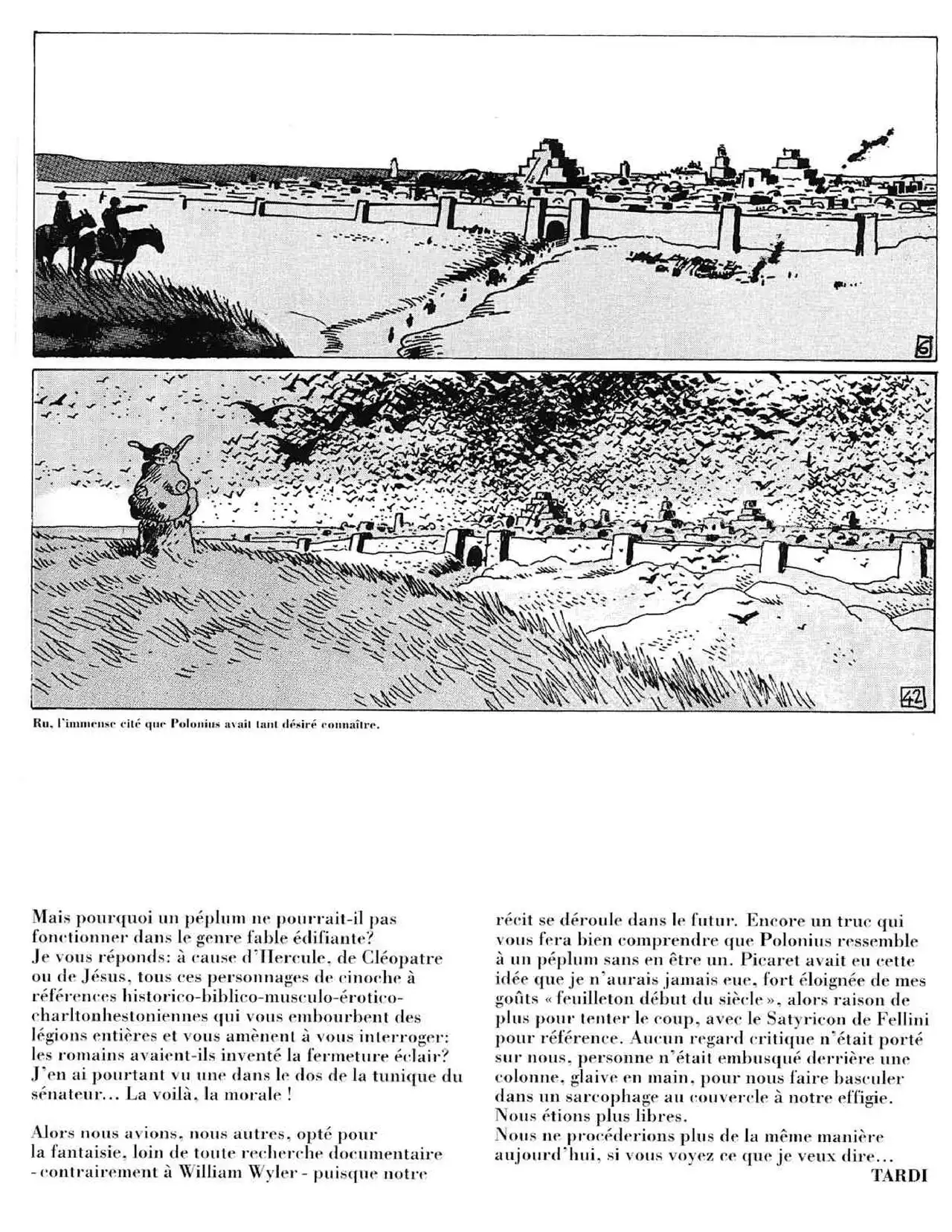 6

42

Ru, l'immense cité que Polonius avait tant désiré connaître.

Mais pourquoi un péplum ne pourrait-il pas fonctionner dans le genre fable édifiante? Je vous réponds: à cause d'Hercule, de Cléopatre ou de Jésus, tous ces personnages de cinoche à références historico-biblico-musculo-érotico-charltonhestoniennes qui vous embourbent des légions entières et vous amènent à vous interroger: les romains avaient-ils inventé la fermeture éclair? J'en ai pourtant vu une dans le dos de la tunique du sénateur... La voilà, la morale !

Alors nous avions, nous autres, opté pour la fantaisie, loin de toute recherche documentaire - contrairement à William Wyler - puisque notre récit se déroule dans le futur. Encore un truc qui vous fera bien comprendre que Polonius ressemble à un péplum sans en être un. Picaret avait eu cette idée que je n'aurais jamais eue, fort éloignée de mes goûts « feuilleton début du siècle », alors raison de plus pour tenter le coup, avec le Satyricon de Fellini pour référence. Aucun regard critique n'était porté sur nous, personne n'était embusqué derrière une colonne, glaive en main, pour nous faire basculer dans un sarcophage au couvercle à notre effigie. Nous étions plus libres.
Nous ne procéderions plus de la même manière aujourd'hui, si vous voyez ce que je veux dire...

TARDI